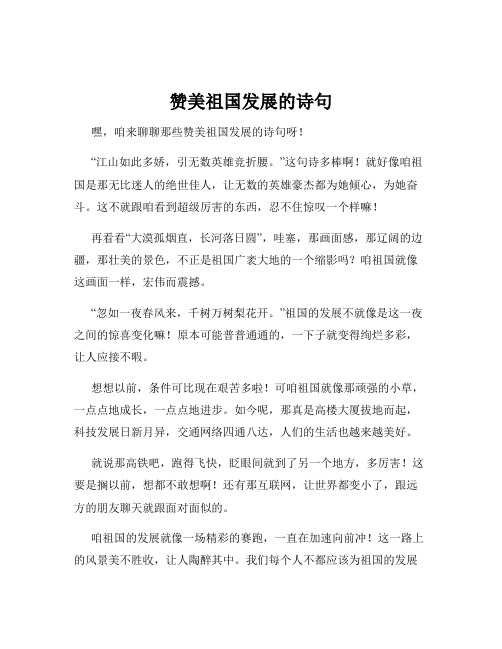 赞美祖国发展的诗句

嘿，咱来聊聊那些赞美祖国发展的诗句呀！

“江山如此多娇，引无数英雄竞折腰。”这句诗多棒啊！就好像咱祖国是那无比迷人的绝世佳人，让无数的英雄豪杰都为她倾心，为她奋斗。这不就跟咱看到超级厉害的东西，忍不住惊叹一个样嘛！

再看看“大漠孤烟直，长河落日圆”，哇塞，那画面感，那辽阔的边疆，那壮美的景色，不正是祖国广袤大地的一个缩影吗？咱祖国就像这画面一样，宏伟而震撼。

“忽如一夜春风来，千树万树梨花开。”祖国的发展不就像是这一夜之间的惊喜变化嘛！原本可能普普通通的，一下子就变得绚烂多彩，让人应接不暇。

想想以前，条件可比现在艰苦多啦！可咱祖国就像那顽强的小草，一点点地成长，一点点地进步。如今呢，那真是高楼大厦拔地而起，科技发展日新月异，交通网络四通八达，人们的生活也越来越美好。

就说那高铁吧，跑得飞快，眨眼间就到了另一个地方，多厉害！这要是搁以前，想都不敢想啊！还有那互联网，让世界都变小了，跟远方的朋友聊天就跟面对面似的。

咱祖国的发展就像一场精彩的赛跑，一直在加速向前冲！这一路上的风景美不胜收，让人陶醉其中。我们每个人不都应该为祖国的发展